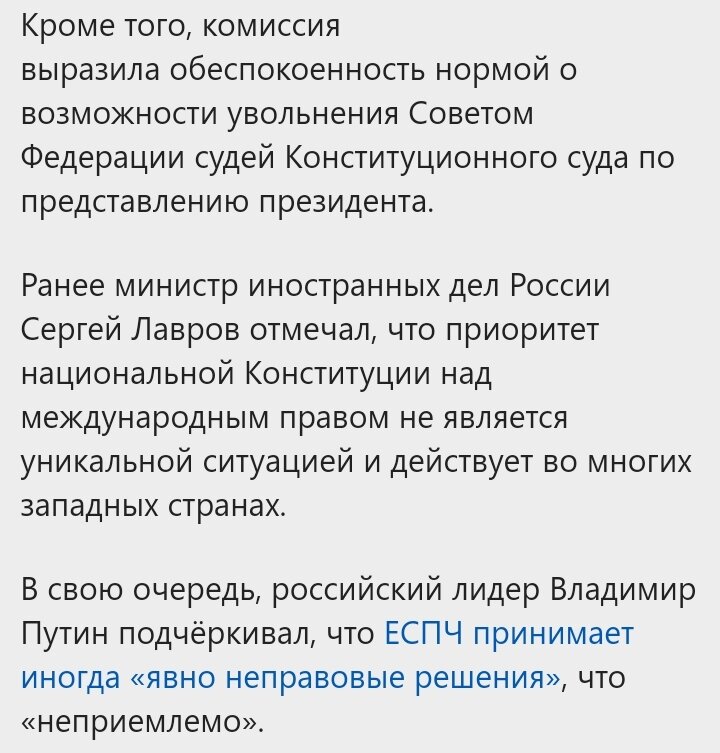 Кроме того, комиссия выразила обеспокоенность нормой о возможности увольнения Советом Федерации судей Конституционного суда по представлению президента.

Ранее министр иностранных дел России Сергей Лавров отмечал, что приоритет национальной Конституции над международным правом не является уникальной ситуацией и действует во многих западных странах.

В свою очередь, российский лидер Владимир Путин подчёркивал, что ЕСПЧ принимает иногда «явно неправовые решения», что «неприемлемо».